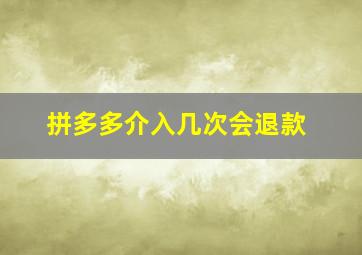 拼多多介入几次会退款